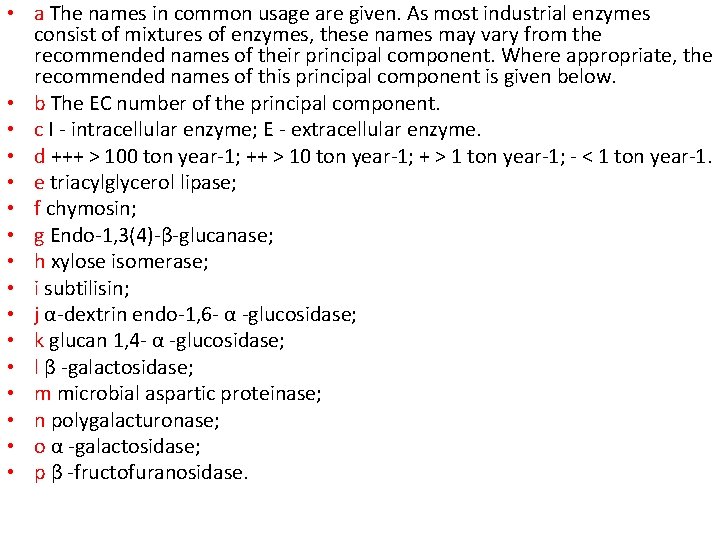 • a The names in common usage are given. As most industrial enzymes consist of mixtures of enzymes, these names may vary from the recommended names of their principal component. Where appropriate, the recommended names of this principal component is given below.
• b The EC number of the principal component.
• c I - intracellular enzyme; E - extracellular enzyme.
• d +++ > 100 ton year-1; ++ > 10 ton year-1; + > 1 ton year-1; - < 1 ton year-1.
• e triacylglycerol lipase;
• f chymosin;
• g Endo-1,3(4)-β-glucanase;
• h xylose isomerase;
• i subtilisin;
• j α-dextrin endo-1,6- α -glucosidase;
• k glucan 1,4- α -glucosidase;
• l β -galactosidase;
• m microbial aspartic proteinase;
• n polygalacturonase;
• o α -galactosidase;
• p β -fructofuranosidase.